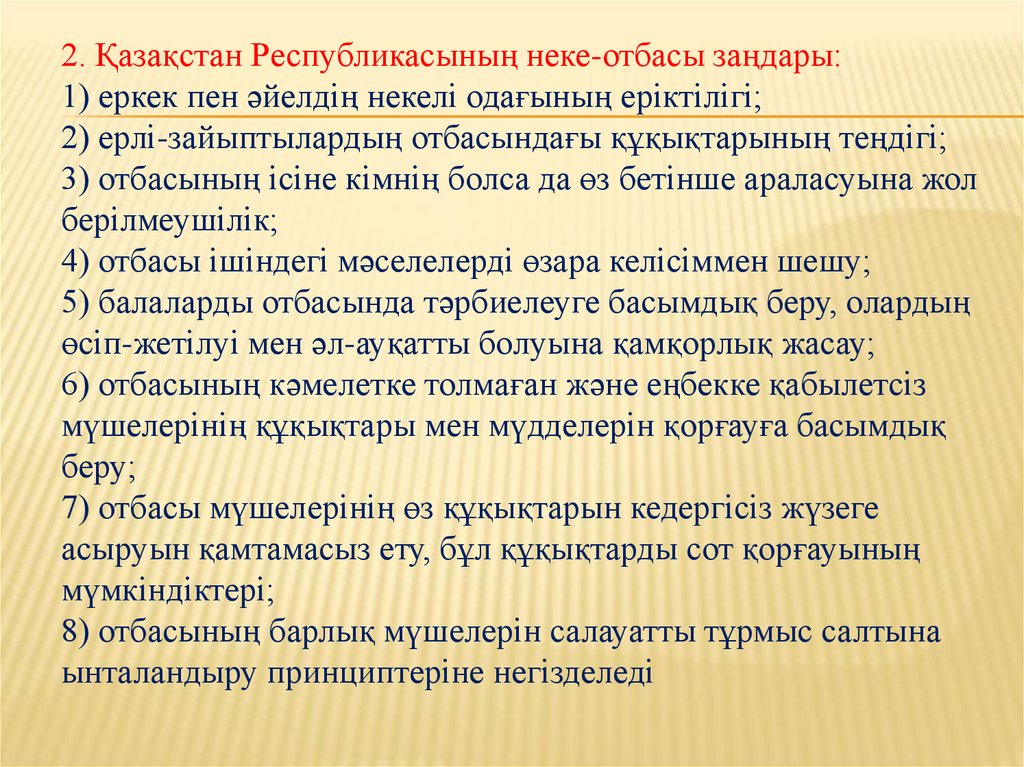 2. Қазақстан Республикасының неке-отбасы заңдары:
1) еркек пен әйелдің некелі одағының еріктілігі;
2) ерлі-зайыптылардың отбасындағы құқықтарының теңдігі;
3) отбасының ісіне кімнің болса да өз бетінше араласуына жол берілмеушілік;
4) отбасы ішіндегі мәселелерді өзара келісіммен шешу;
5) балаларды отбасында тәрбиелеуге басымдық беру, олардың өсіп-жетілуі мен әл-ауқатты болуына қамқорлық жасау;
6) отбасының кәмелетке толмаған және еңбекке қабылетсіз мүшелерінің құқықтары мен мүдделерін қорғауға басымдық беру;
7) отбасы мүшелерінің өз құқықтарын кедергісіз жүзеге асыруын қамтамасыз ету, бұл құқықтарды сот қорғауының мүмкіндіктері;
8) отбасының барлық мүшелерін салауатты тұрмыс салтына ынталандыру принциптеріне негізделеді